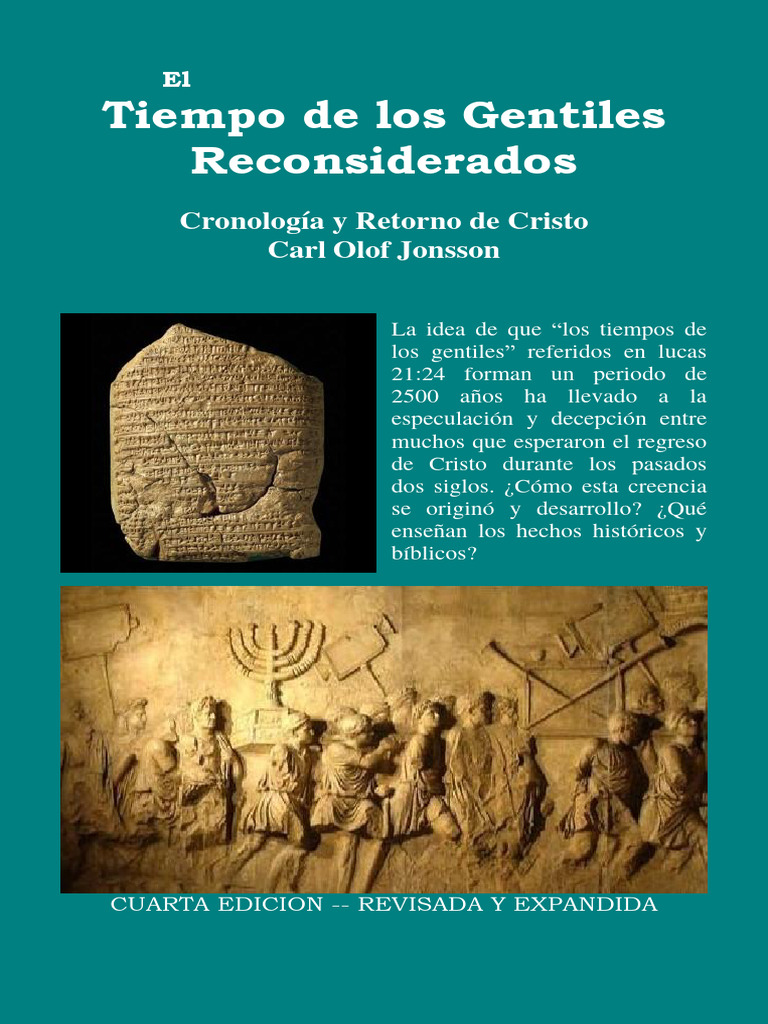 El
Tiempo de los Gentiles Reconsiderados

Cronología y Retorno de Cristo
Carl Olof Jonsson

La idea de que “los tiempos de los gentiles” referidos en lucas 21:24 forman un periodo de 2500 años ha llevado a la especulación y decepción entre muchos que esperaron el regreso de Cristo durante los pasados dos siglos. ¿Cómo esta creencia se originó y desarrollo? ¿Qué enseñan los hechos históricos y bíblicos?

CUARTA EDICION -- REVISADA Y EXPANDIDA